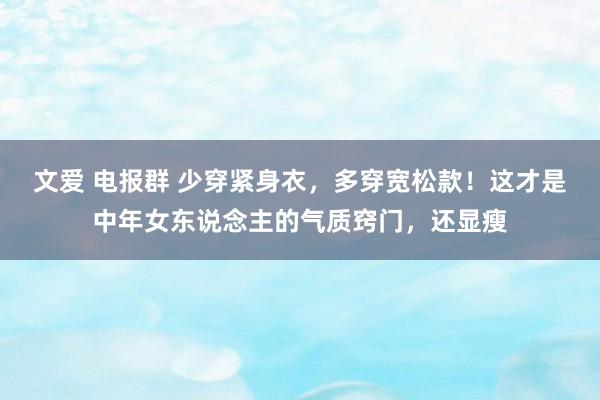 文爱 电报群 少穿紧身衣，多穿宽松款！这才是中年女东说念主的气质窍门，还显瘦